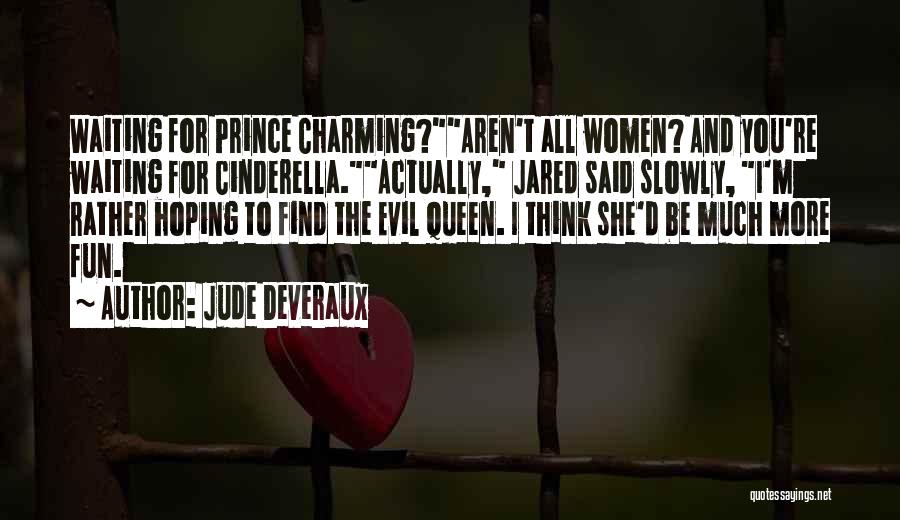 WAITING FOR PRINCE CHARMING?""AREN'T ALL WOMEN? AND YOU'RE WAITING FOR CINDERELLA.""ACTUALLY," JARED SAID SLOWLY, "I'M RATHER HOPING TO FIND THE EVIL QUEEN. I THINK SHE'D BE MUCH MORE FUN.

~ AUTHOR: JUDE DEVERAUX

quotessayings.net